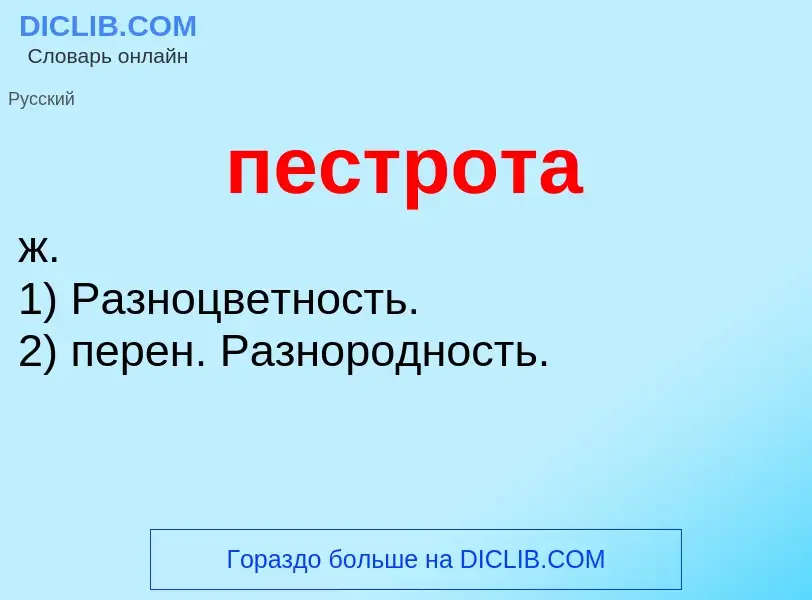 DICLIB.COM
Словарь онлайн

Русский

пестрота

ж.
1) Разноцветность.
2) перен. Разнородность.

Гораздо больше на DICLIB.COM